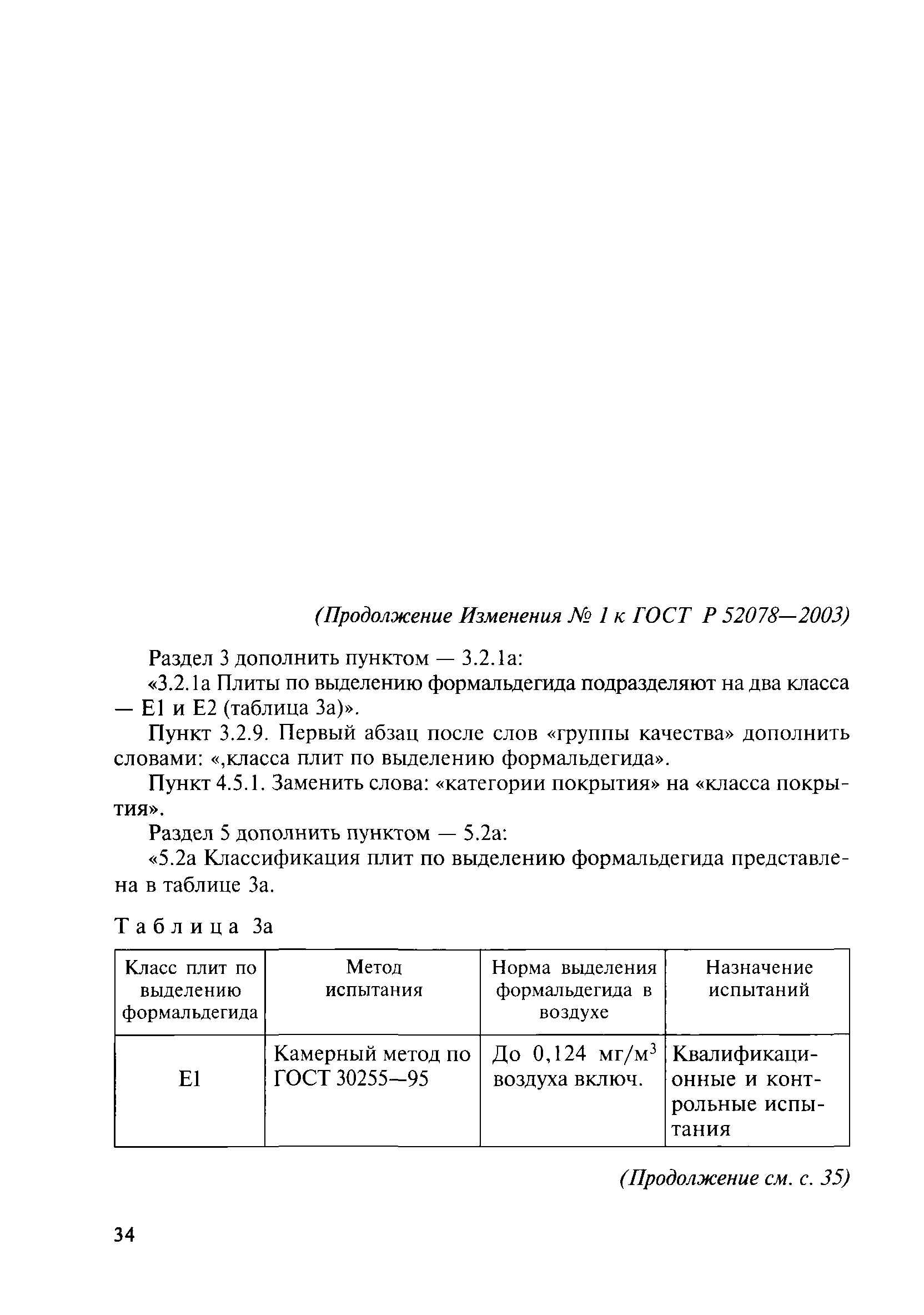 (Продолжение Изменения № 1 к ГОСТ Р 52078—2003)

Раздел 3 дополнить пунктом — 3.2.1а:

«3.2.1а Плиты по выделению формальдегида подразделяют на два класса — Е1 и Е2 (таблица 3а)».

Пункт 3.2.9. Первый абзац после слов «группы качества» дополнить словами: «,класса плит по выделению формальдегида».

Пункт 4.5.1. Заменить слова: «категории покрытия» на «класса покрытия».

Раздел 5 дополнить пунктом — 5.2а:

«5.2а Классификация плит по выделению формальдегида представлена в таблице 3а.

Таблица 3а

| Класс плит по выделению формальдегида | Метод испытания | Норма выделения формальдегида в воздухе | Назначение испытаний |
|---|---|---|---|
| Е1 | Камерный метод по ГОСТ 30255—95 | До 0,124 мг/м$^3$ воздуха включ. | Квалификационные и контрольные испытания |

(Продолжение см. с. 35)

34